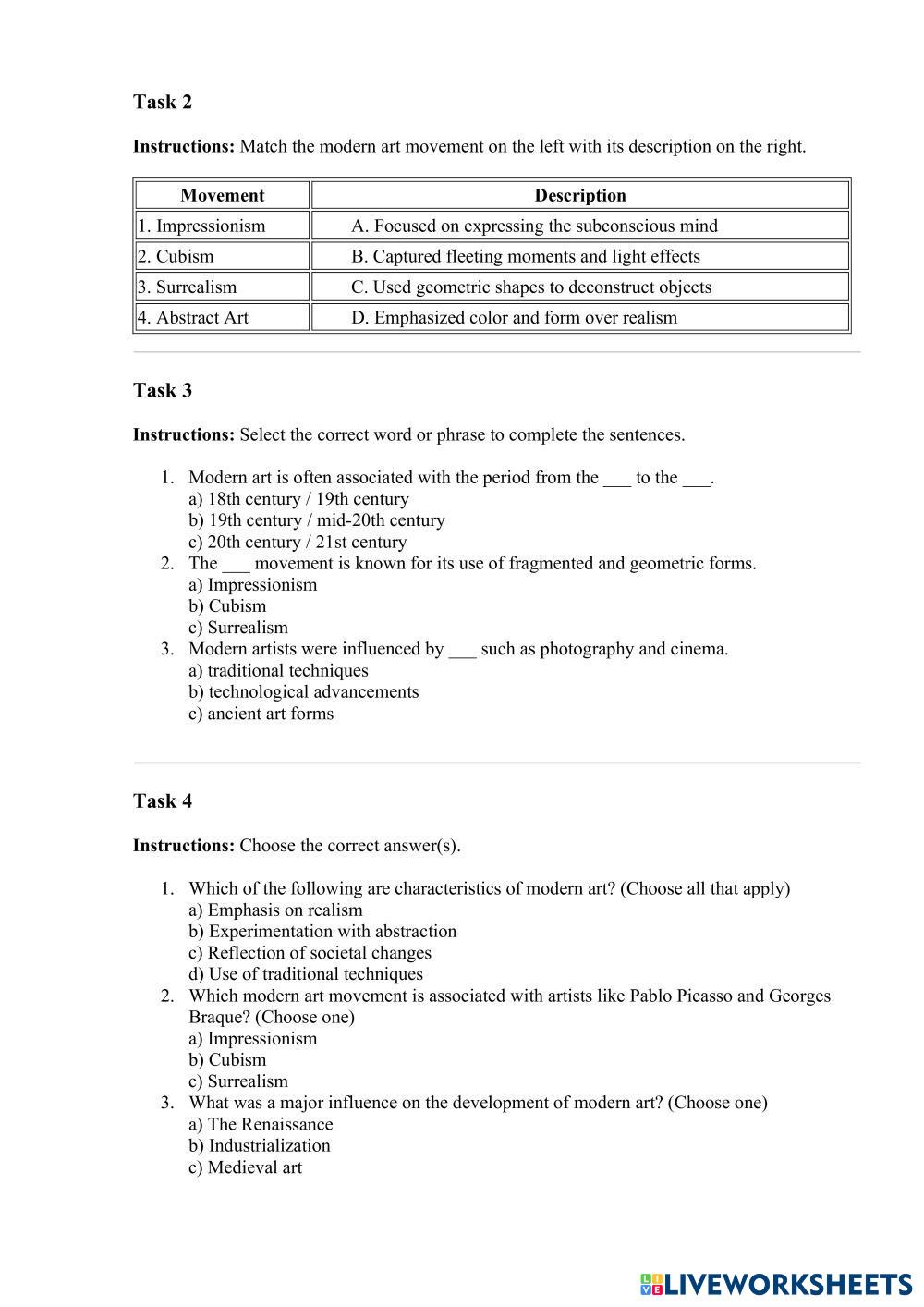 Task 2

Instructions: Match the modern art movement on the left with its description on the right.

| Movement | Description |
|---|---|
| 1. Impressionism | A. Focused on expressing the subconscious mind |
| 2. Cubism | B. Captured fleeting moments and light effects |
| 3. Surrealism | C. Used geometric shapes to deconstruct objects |
| 4. Abstract Art | D. Emphasized color and form over realism |

Task 3

Instructions: Select the correct word or phrase to complete the sentences.

1. Modern art is often associated with the period from the ___ to the ___.
a) 18th century / 19th century
b) 19th century / mid-20th century
c) 20th century / 21st century
2. The ___ movement is known for its use of fragmented and geometric forms.
a) Impressionism
b) Cubism
c) Surrealism
3. Modern artists were influenced by ___ such as photography and cinema.
a) traditional techniques
b) technological advancements
c) ancient art forms

Task 4

Instructions: Choose the correct answer(s).

1. Which of the following are characteristics of modern art? (Choose all that apply)
a) Emphasis on realism
b) Experimentation with abstraction
c) Reflection of societal changes
d) Use of traditional techniques
2. Which modern art movement is associated with artists like Pablo Picasso and Georges Braque? (Choose one)
a) Impressionism
b) Cubism
c) Surrealism
3. What was a major influence on the development of modern art? (Choose one)
a) The Renaissance
b) Industrialization
c) Medieval art

LIVEWORKSHEETS